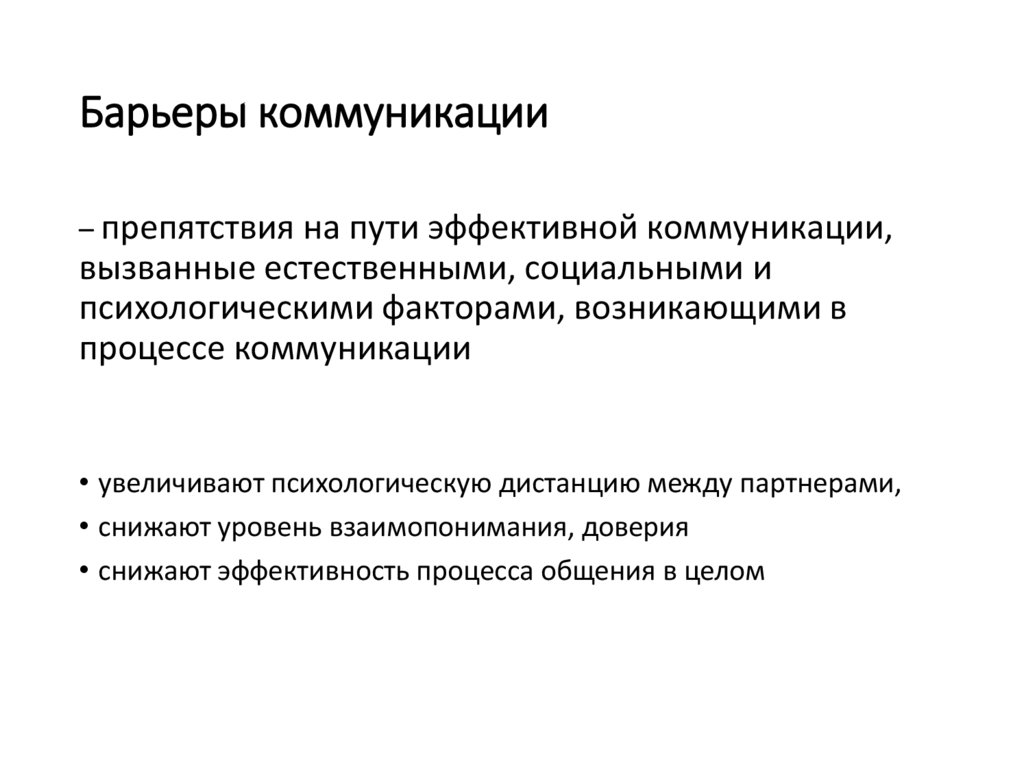 Барьеры коммуникации

– препятствия на пути эффективной коммуникации, вызванные естественными, социальными и психологическими факторами, возникающими в процессе коммуникации

• увеличивают психологическую дистанцию между партнерами,
• снижают уровень взаимопонимания, доверия
• снижают эффективность процесса общения в целом